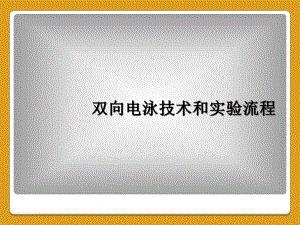 双向电泳技术和实验流程